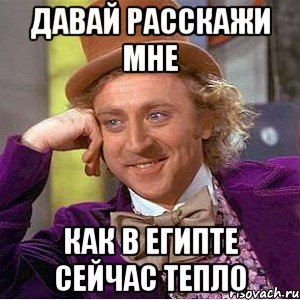 ДАВАЙ РАССКАЖИ МНЕ

КАК В ЕГИПТЕ СЕЙЧАС ТЕПЛО

risovach.ru